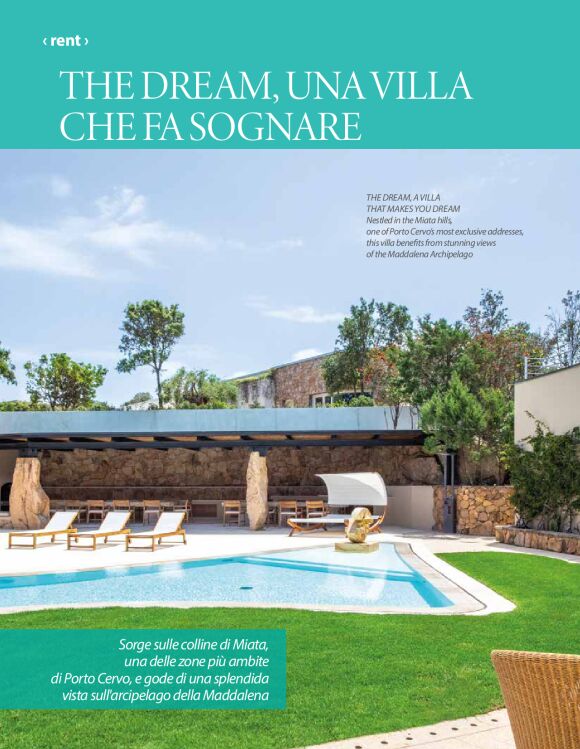 ‹ rent ›

THE DREAM, UNA VILLA CHE FA SOGNARE

THE DREAM, A VILLA THAT MAKES YOU DREAM
Nestled in the Miata hills, one of Porto Cervo's most exclusive addresses, this villa benefits from stunning views of the Maddalena Archipelago

Sorge sulle colline di Miata, una delle zone più ambite di Porto Cervo, e gode di una splendida vista sull'arcipelago della Maddalena